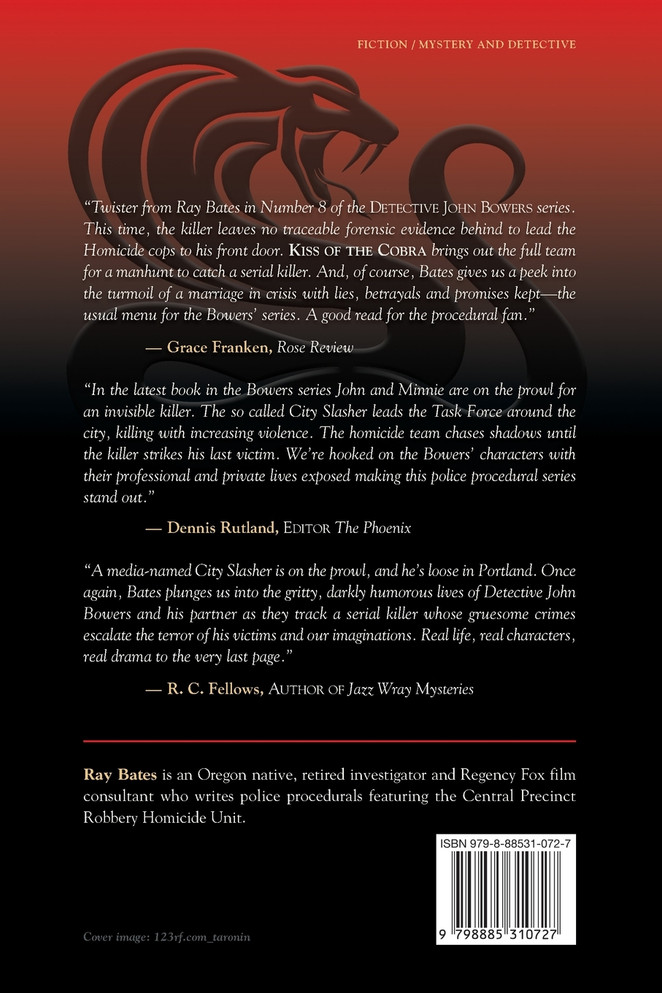 FICTION / MYSTERY AND DETECTIVE

"Twister from Ray Bates in Number 8 of the DETECTIVE JOHN BOWERS series. This time, the killer leaves no traceable forensic evidence behind to lead the Homicide cops to his front door. KISS OF THE COBRA brings out the full team for a manhunt to catch a serial killer. And, of course, Bates gives us a peek into the turmoil of a marriage in crisis with lies, betrayals and promises kept—the usual menu for the Bowers' series. A good read for the procedural fan."

— Grace Franken, Rose Review

"In the latest book in the Bowers series John and Minnie are on the prowl for an invisible killer. The so called City Slasher leads the Task Force around the city, killing with increasing violence. The homicide team chases shadows until the killer strikes his last victim. We're hooked on the Bowers' characters with their professional and private lives exposed making this police procedural series stand out."

— Dennis Rutland, EDITOR The Phoenix

"A media-named City Slasher is on the prowl, and he's loose in Portland. Once again, Bates plunges us into the gritty, darkly humorous lives of Detective John Bowers and his partner as they track a serial killer whose gruesome crimes escalate the terror of his victims and our imaginations. Real life, real characters, real drama to the very last page."

— R. C. Fellows, AUTHOR OF Jazz Wray Mysteries

Ray Bates is an Oregon native, retired investigator and Regency Fox film consultant who writes police procedurals featuring the Central Precinct Robbery Homicide Unit.

ISBN 979-8-88531-072-7

9 798885 310727

Cover image: 123rf.com_taronin